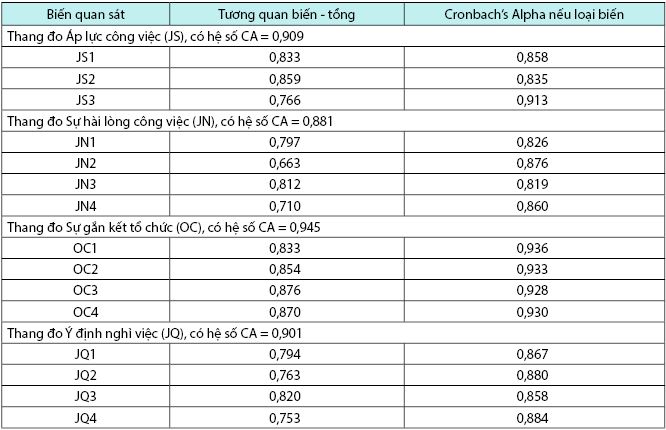 | Biến quan sát | Tương quan biến - tổng | Cronbach's Alpha nếu loại biến |
|---|---|---|
| Thang đo Áp lực công việc (JS), có hệ số CA = 0,909 | | |
| JS1 | 0,833 | 0,858 |
| JS2 | 0,859 | 0,835 |
| JS3 | 0,766 | 0,913 |
| Thang đo Sự hài lòng công việc (JN), có hệ số CA = 0,881 | | |
| JN1 | 0,797 | 0,826 |
| JN2 | 0,663 | 0,876 |
| JN3 | 0,812 | 0,819 |
| JN4 | 0,710 | 0,860 |
| Thang đo Sự gắn kết tổ chức (OC), có hệ số CA = 0,945 | | |
| OC1 | 0,833 | 0,936 |
| OC2 | 0,854 | 0,933 |
| OC3 | 0,876 | 0,928 |
| OC4 | 0,870 | 0,930 |
| Thang đo Ý định nghỉ việc (JQ), có hệ số CA = 0,901 | | |
| JQ1 | 0,794 | 0,867 |
| JQ2 | 0,763 | 0,880 |
| JQ3 | 0,820 | 0,858 |
| JQ4 | 0,753 | 0,884 |